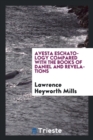 AVESTA ESCHATOLOGY COMPARED WITH THE BOOKS OF DANIEL AND REVELATIONS

Lawrence Heyworth Mills

Trieste